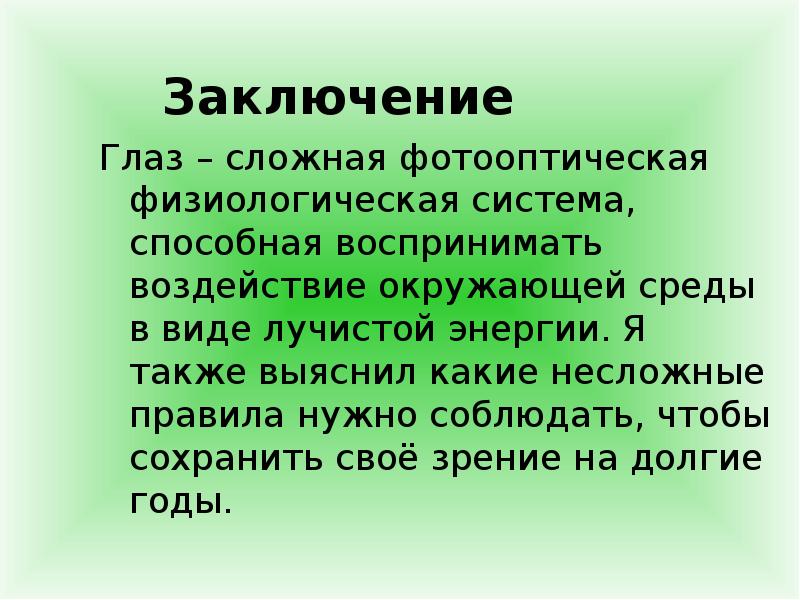 Заключение

Глаз – сложная фотооптическая физиологическая система, способная воспринимать воздействие окружающей среды в виде лучистой энергии. Я также выяснил какие несложные правила нужно соблюдать, чтобы сохранить своё зрение на долгие годы.